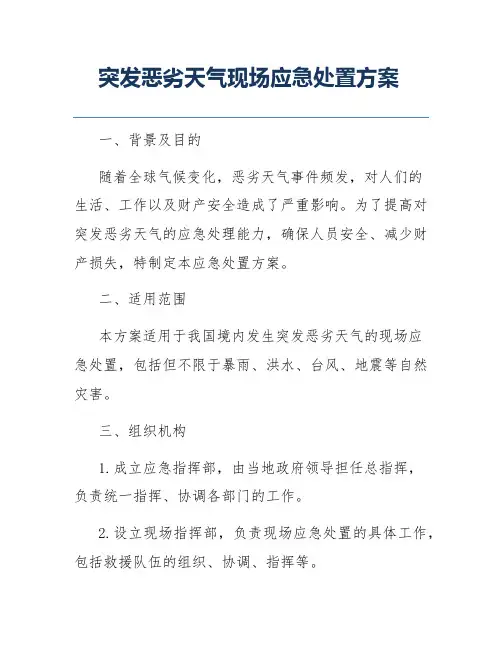 突发恶劣天气现场应急处置方案

一、背景及目的

随着全球气候变化，恶劣天气事件频发，对人们的生活、工作以及财产安全造成了严重影响。为了提高对突发恶劣天气的应急处理能力，确保人员安全、减少财产损失，特制定本应急处置方案。

二、适用范围

本方案适用于我国境内发生突发恶劣天气的现场应急处置，包括但不限于暴雨、洪水、台风、地震等自然灾害。

三、组织机构

1. 成立应急指挥部，由当地政府领导担任总指挥，负责统一指挥、协调各部门的工作。

2. 设立现场指挥部，负责现场应急处置的具体工作，包括救援队伍的组织、协调、指挥等。